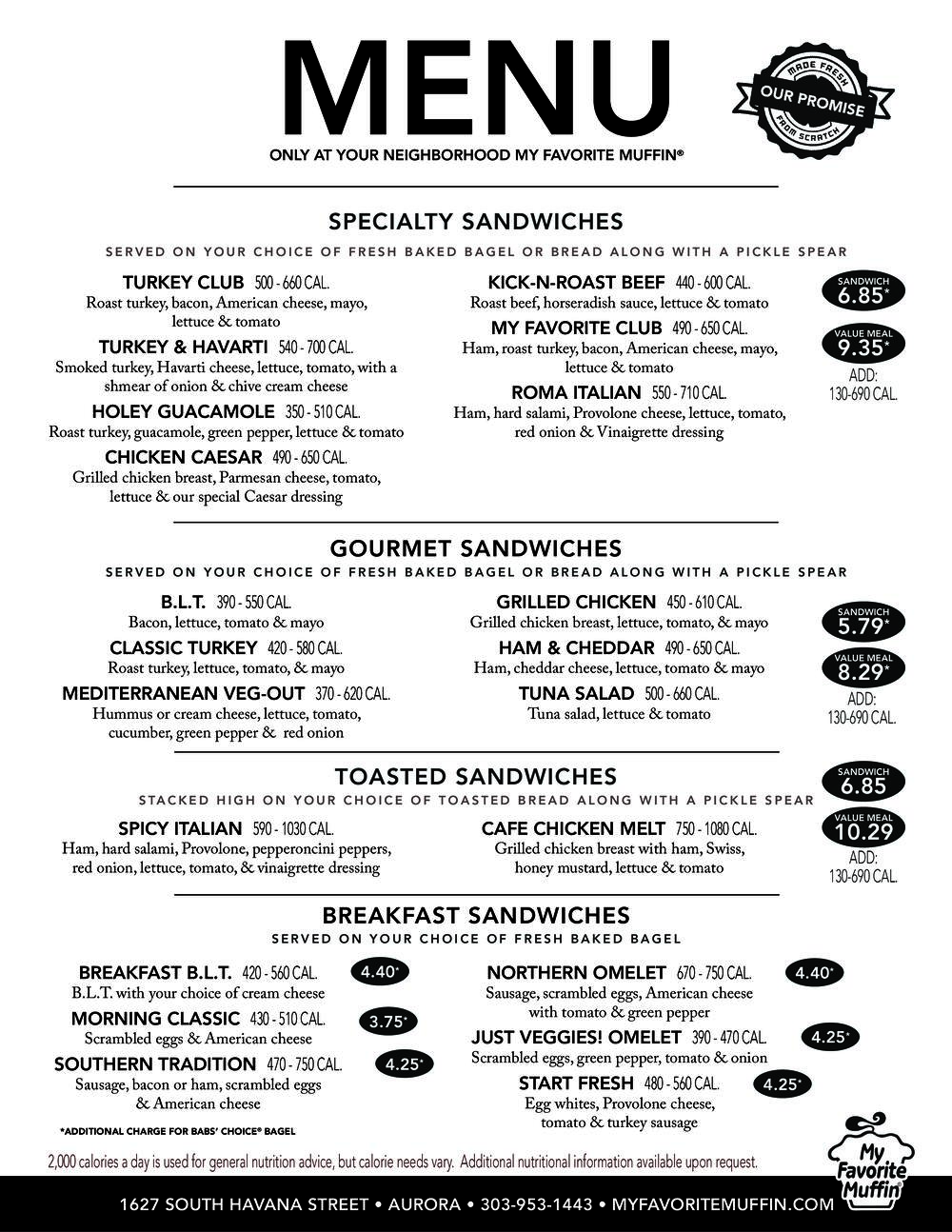 MENU

ONLY AT YOUR NEIGHBORHOOD MY FAVORITE MUFFIN®

MADE FRESH
OUR PROMISE
FROM SCRATCH

SPECIALTY SANDWICHES

SERVED ON YOUR CHOICE OF FRESH BAKED BAGEL OR BREAD ALONG WITH A PICKLE SPEAR

TURKEY CLUB 500 - 660 CAL.
Roast turkey, bacon, American cheese, mayo, lettuce & tomato

TURKEY & HAVARTI 540 - 700 CAL.
Smoked turkey, Havarti cheese, lettuce, tomato, with a shmear of onion & chive cream cheese

HOLEY GUACAMOLE 350 - 510 CAL.
Roast turkey, guacamole, green pepper, lettuce & tomato

CHICKEN CAESAR 490 - 650 CAL.
Grilled chicken breast, Parmesan cheese, tomato, lettuce & our special Caesar dressing

KICK-N-ROAST BEEF 440 - 600 CAL.
Roast beef, horseradish sauce, lettuce & tomato

MY FAVORITE CLUB 490 - 650 CAL.
Ham, roast turkey, bacon, American cheese, mayo, lettuce & tomato

ROMA ITALIAN 550 - 710 CAL.
Ham, hard salami, Provolone cheese, lettuce, tomato, red onion & Vinaigrette dressing

SANDWICH 6.85*
VALUE MEAL 9.35*
ADD: 130-690 CAL.

GOURMET SANDWICHES

SERVED ON YOUR CHOICE OF FRESH BAKED BAGEL OR BREAD ALONG WITH A PICKLE SPEAR

B.L.T. 390 - 550 CAL.
Bacon, lettuce, tomato & mayo

CLASSIC TURKEY 420 - 580 CAL.
Roast turkey, lettuce, tomato, & mayo

MEDITERRANEAN VEG-OUT 370 - 620 CAL.
Hummus or cream cheese, lettuce, tomato, cucumber, green pepper & red onion

GRILLED CHICKEN 450 - 610 CAL.
Grilled chicken breast, lettuce, tomato, & mayo

HAM & CHEDDAR 490 - 650 CAL.
Ham, cheddar cheese, lettuce, tomato & mayo

TUNA SALAD 500 - 660 CAL.
Tuna salad, lettuce & tomato

SANDWICH 5.79*
VALUE MEAL 8.29*
ADD: 130-690 CAL.

TOASTED SANDWICHES

STACKED HIGH ON YOUR CHOICE OF TOASTED BREAD ALONG WITH A PICKLE SPEAR

SPICY ITALIAN 590 - 1030 CAL.
Ham, hard salami, Provolone, pepperoncini peppers, red onion, lettuce, tomato, & vinaigrette dressing

CAFE CHICKEN MELT 750 - 1080 CAL.
Grilled chicken breast with ham, Swiss, honey mustard, lettuce & tomato

SANDWICH 6.85
VALUE MEAL 10.29
ADD: 130-690 CAL.

BREAKFAST SANDWICHES

SERVED ON YOUR CHOICE OF FRESH BAKED BAGEL

BREAKFAST B.L.T. 420 - 560 CAL. 4.40*
B.L.T. with your choice of cream cheese

MORNING CLASSIC 430 - 510 CAL. 3.75*
Scrambled eggs & American cheese

SOUTHERN TRADITION 470 - 750 CAL. 4.25*
Sausage, bacon or ham, scrambled eggs & American cheese

NORTHERN OMELET 670 - 750 CAL. 4.40*
Sausage, scrambled eggs, American cheese with tomato & green pepper

JUST VEGGIES! OMELET 390 - 470 CAL. 4.25*
Scrambled eggs, green pepper, tomato & onion

START FRESH 480 - 560 CAL. 4.25*
Egg whites, Provolone cheese, tomato & turkey sausage

*ADDITIONAL CHARGE FOR BABS' CHOICE® BAGEL

2,000 calories a day is used for general nutrition advice, but calorie needs vary. Additional nutritional information available upon request.

My Favorite Muffin®

1627 SOUTH HAVANA STREET • AURORA • 303-953-1443 • MYFAVORITEMUFFIN.COM